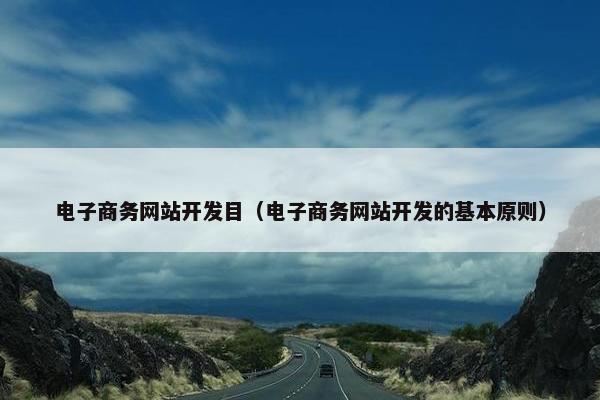 电子商务网站开发目（电子商务网站开发的基本原则）